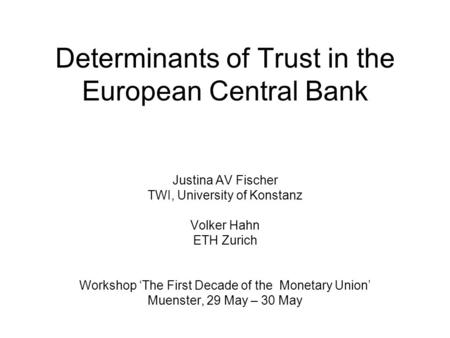 Determinants of Trust in the European Central Bank

Justina AV Fischer
TWI, University of Konstanz

Volker Hahn
ETH Zurich

Workshop ‘The First Decade of the Monetary Union’
Muenster, 29 May – 30 May